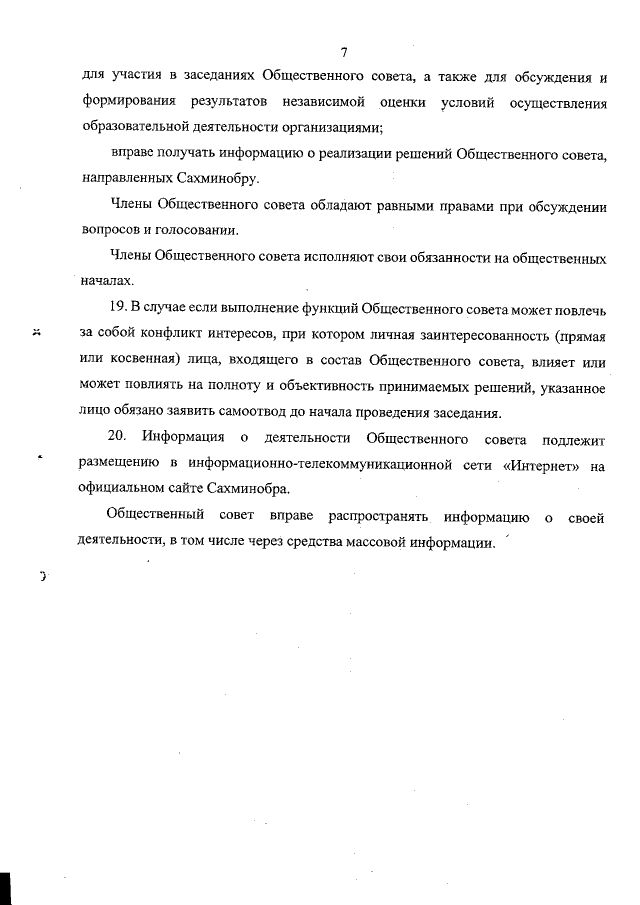 7

для участия в заседаниях Общественного совета, а также для обсуждения и формирования результатов независимой оценки условий осуществления образовательной деятельности организациями;

вправе получать информацию о реализации решений Общественного совета, направленных Сахминобру.

Члены Общественного совета обладают равными правами при обсуждении вопросов и голосовании.

Члены Общественного совета исполняют свои обязанности на общественных началах.

19. В случае если выполнение функций Общественного совета может повлечь за собой конфликт интересов, при котором личная заинтересованность (прямая или косвенная) лица, входящего в состав Общественного совета, влияет или может повлиять на полноту и объективность принимаемых решений, указанное лицо обязано заявить самоотвод до начала проведения заседания.

20. Информация о деятельности Общественного совета подлежит размещению в информационно-телекоммуникационной сети «Интернет» на официальном сайте Сахминобра.

Общественный совет вправе распространять информацию о своей деятельности, в том числе через средства массовой информации.